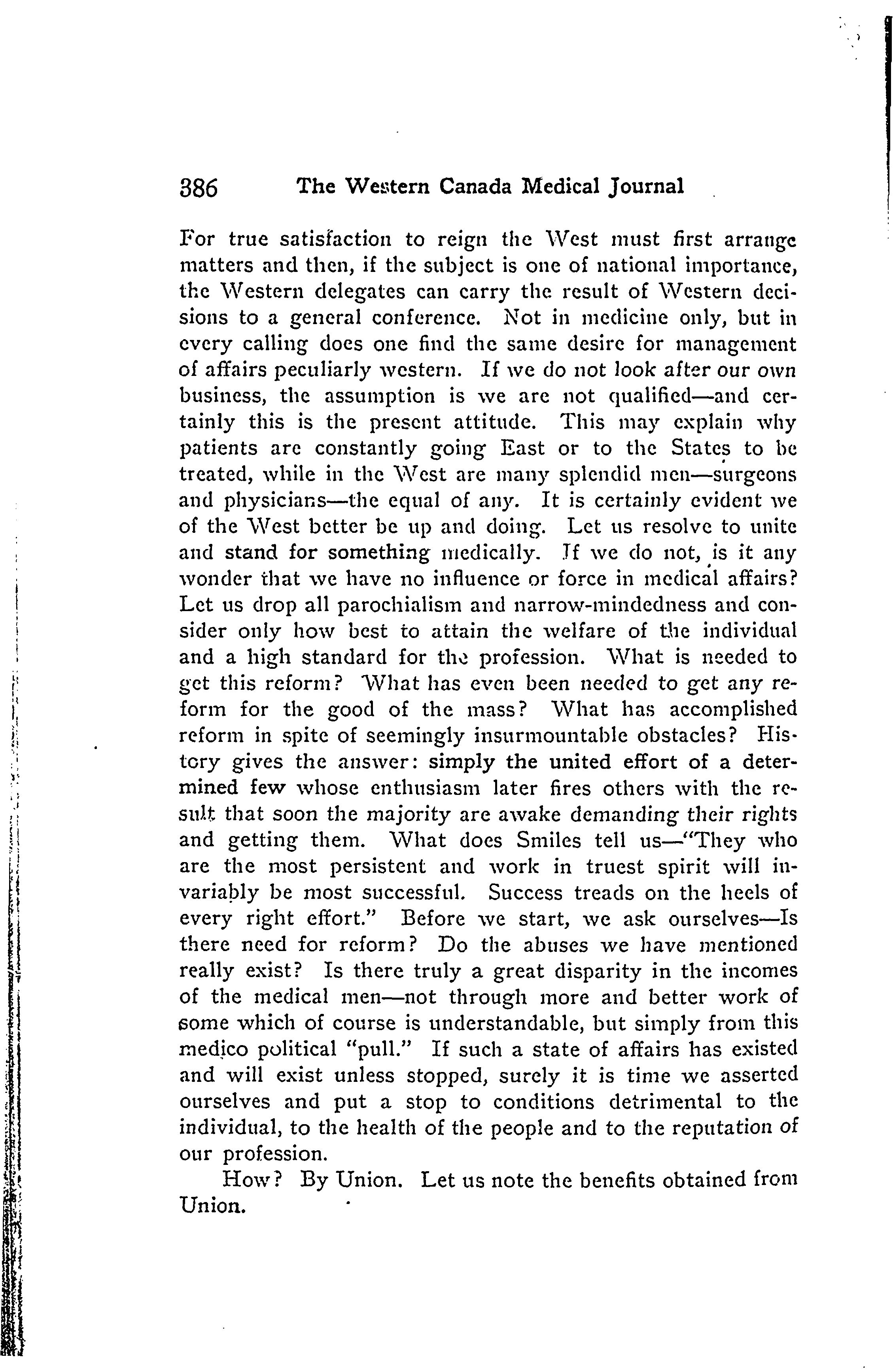 386 The Western Canada Medical Journal

For true satisfaction to reign the West must first arrange matters and then, if the subject is one of national importance, the Western delegates can carry the result of Western decisions to a general conference. Not in medicine only, but in every calling does one find the same desire for management of affairs peculiarly western. If we do not look after our own business, the assumption is we are not qualified—and certainly this is the present attitude. This may explain why patients are constantly going East or to the States to be treated, while in the West are many splendid men—surgeons and physicians—the equal of any. It is certainly evident we of the West better be up and doing. Let us resolve to unite and stand for something medically. If we do not, is it any wonder that we have no influence or force in medical affairs? Let us drop all parochialism and narrow-mindedness and consider only how best to attain the welfare of the individual and a high standard for the profession. What is needed to get this reform? What has even been needed to get any reform for the good of the mass? What has accomplished reform in spite of seemingly insurmountable obstacles? History gives the answer: simply the united effort of a determined few whose enthusiasm later fires others with the result that soon the majority are awake demanding their rights and getting them. What does Smiles tell us—"They who are the most persistent and work in truest spirit will invariably be most successful. Success treads on the heels of every right effort." Before we start, we ask ourselves—Is there need for reform? Do the abuses we have mentioned really exist? Is there truly a great disparity in the incomes of the medical men—not through more and better work of some which of course is understandable, but simply from this medico political "pull." If such a state of affairs has existed and will exist unless stopped, surely it is time we asserted ourselves and put a stop to conditions detrimental to the individual, to the health of the people and to the reputation of our profession.

How? By Union. Let us note the benefits obtained from Union.